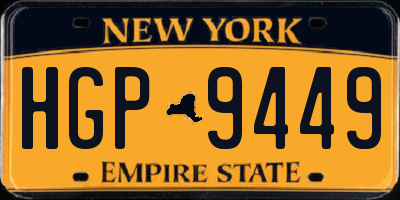 NEW YORK

HGP 9449

EMPIRE STATE